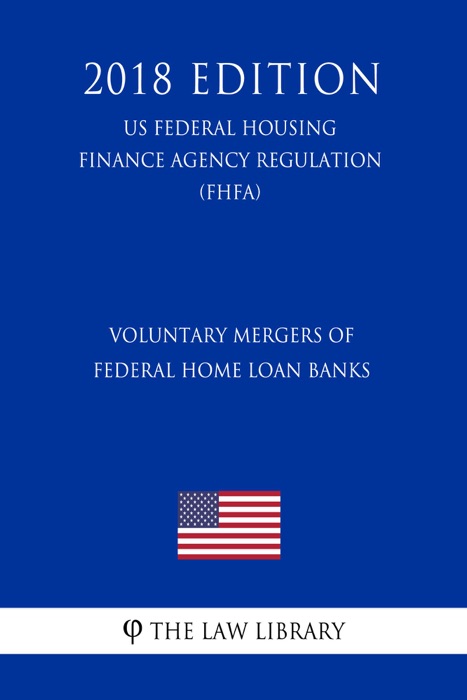 2018 EDITION

US FEDERAL HOUSING FINANCE AGENCY REGULATION (FHFA)

VOLUNTARY MERGERS OF FEDERAL HOME LOAN BANKS

φ THE LAW LIBRARY